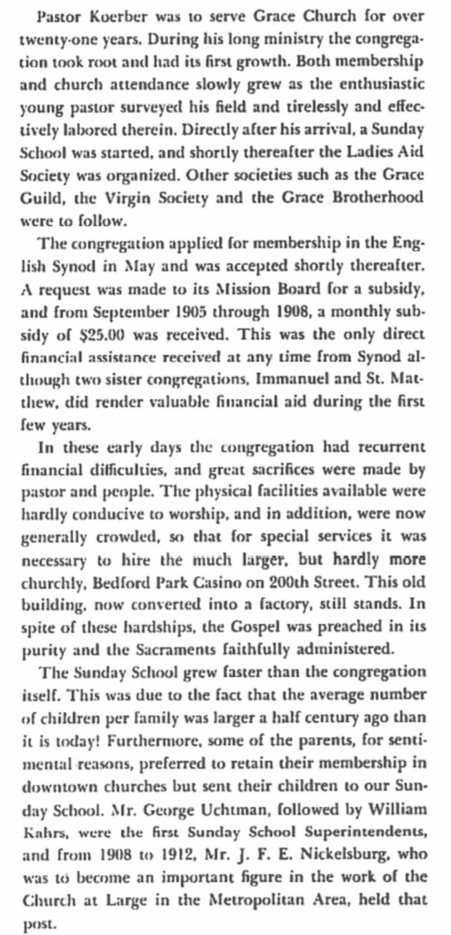 Pastor Koerber was to serve Grace Church for over twenty-one years. During his long ministry the congregation took root and had its first growth. Both membership and church attendance slowly grew as the enthusiastic young pastor surveyed his field and tirelessly and effectively labored therein. Directly after his arrival, a Sunday School was started, and shortly thereafter the Ladies Aid Society was organized. Other societies such as the Grace Guild, the Virgin Society and the Grace Brotherhood were to follow.

The congregation applied for membership in the English Synod in May and was accepted shortly thereafter. A request was made to its Mission Board for a subsidy, and from September 1905 through 1908, a monthly subsidy of $25.00 was received. This was the only direct financial assistance received at any time from Synod although two sister congregations, Immanuel and St. Matthew, did render valuable financial aid during the first few years.

In these early days the congregation had recurrent financial difficulties, and great sacrifices were made by pastor and people. The physical facilities available were hardly conducive to worship, and in addition, were now generally crowded, so that for special services it was necessary to hire the much larger, but hardly more churchly, Bedford Park Casino on 200th Street. This old building, now converted into a factory, still stands. In spite of these hardships, the Gospel was preached in its purity and the Sacraments faithfully administered.

The Sunday School grew faster than the congregation itself. This was due to the fact that the average number of children per family was larger a half century ago than it is today! Furthermore, some of the parents, for sentimental reasons, preferred to retain their membership in downtown churches but sent their children to our Sunday School. Mr. George Uchtman, followed by William Kahrs, were the first Sunday School Superintendents, and from 1908 to 1912, Mr. J. F. E. Nickelsburg, who was to become an important figure in the work of the Church at Large in the Metropolitan Area, held that post.